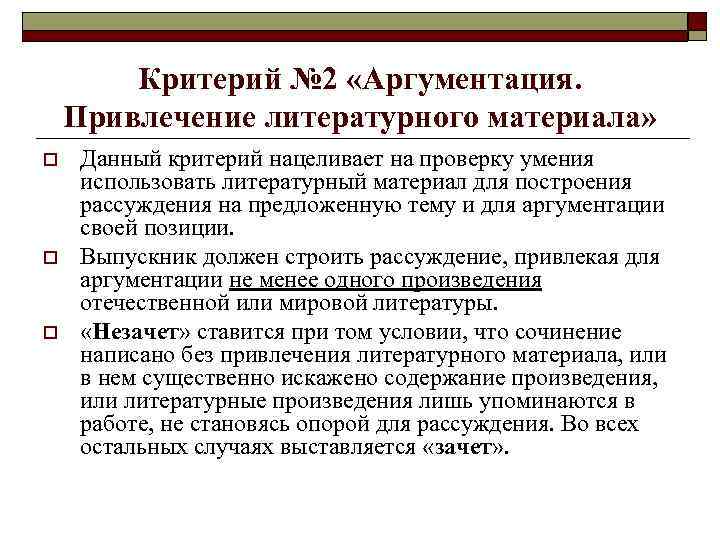 Критерий №2 «Аргументация. Привлечение литературного материала»

Данный критерий нацеливает на проверку умения использовать литературный материал для построения рассуждения на предложенную тему и для аргументации своей позиции.

Выпускник должен строить рассуждение, привлекая для аргументации не менее одного произведения отечественной или мировой литературы.

«Незачет» ставится при том условии, что сочинение написано без привлечения литературного материала, или в нем существенно искажено содержание произведения, или литературные произведения лишь упоминаются в работе, не становясь опорой для рассуждения. Во всех остальных случаях выставляется «зачет».